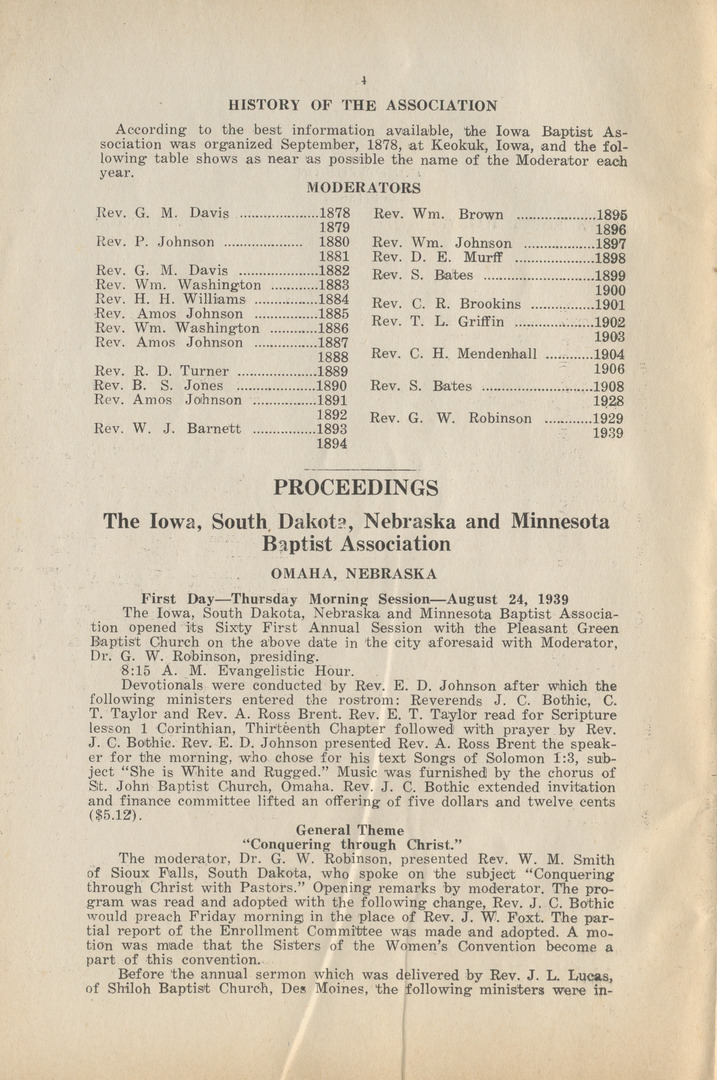 4

HISTORY OF THE ASSOCIATION

According to the best information available, the Iowa Baptist Association was organized September, 1878, at Keokuk, Iowa, and the following table shows as near as possible the name of the Moderator each year.

MODERATORS

Rev. G. M. Davis ....................1878
1879
Rev. P. Johnson .................... 1880
1881
Rev. G. M. Davis ....................1882
Rev. Wm. Washington ............1883
Rev. H. H. Williams ................1884
Rev. Amos Johnson ................1885
Rev. Wm. Washington ............1886
Rev. Amos Johnson ................1887
1888
Rev. R. D. Turner ....................1889
Rev. B. S. Jones ....................1890
Rev. Amos Johnson ................1891
1892
Rev. W. J. Barnett ................1893
1894

Rev. Wm. Brown ....................1895
1896
Rev. Wm. Johnson ..................1897
Rev. D. E. Murff ....................1898
Rev. S. Bates ............................1899
1900
Rev. C. R. Brookins ................1901
Rev. T. L. Griffin ....................1902
1903
Rev. C. H. Mendenhall ............1904
1906
Rev. S. Bates ............................1908
1928
Rev. G. W. Robinson ............1929
1939

PROCEEDINGS

The Iowa, South Dakota, Nebraska and Minnesota Baptist Association

OMAHA, NEBRASKA

First Day—Thursday Morning Session—August 24, 1939

The Iowa, South Dakota, Nebraska and Minnesota Baptist Association opened its Sixty First Annual Session with the Pleasant Green Baptist Church on the above date in the city aforesaid with Moderator, Dr. G. W. Robinson, presiding.

8:15 A. M. Evangelistic Hour.

Devotionals were conducted by Rev. E. D. Johnson after which the following ministers entered the rostrom: Reverends J. C. Bothic, C. T. Taylor and Rev. A. Ross Brent. Rev. E. T. Taylor read for Scripture lesson 1 Corinthian, Thirteenth Chapter followed with prayer by Rev. J. C. Bothic. Rev. E. D. Johnson presented Rev. A. Ross Brent the speaker for the morning, who chose for his text Songs of Solomon 1:3, subject "She is White and Rugged." Music was furnished by the chorus of St. John Baptist Church, Omaha. Rev. J. C. Bothic extended invitation and finance committee lifted an offering of five dollars and twelve cents ($5.12).

General Theme
"Conquering through Christ."

The moderator, Dr. G. W. Robinson, presented Rev. W. M. Smith of Sioux Falls, South Dakota, who spoke on the subject "Conquering through Christ with Pastors." Opening remarks by moderator. The program was read and adopted with the following change, Rev. J. C. Bothic would preach Friday morning in the place of Rev. J. W. Foxt. The partial report of the Enrollment Committee was made and adopted. A motion was made that the Sisters of the Women's Convention become a part of this convention.

Before the annual sermon which was delivered by Rev. J. L. Lucas, of Shiloh Baptist Church, Des Moines, the following ministers were in-